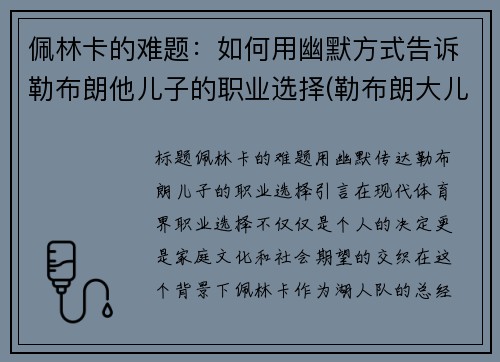 佩林卡的难题：如何用幽默方式告诉勒布朗他儿子的职业选择(勒布朗大儿

标题佩林卡的难题用幽默传达勒布朗儿子的职业选择引言在现代体育界职业选择不仅仅是个人的决定更是家庭文化和社会期望的交织在这个背景下佩林卡作为湖人队的总经